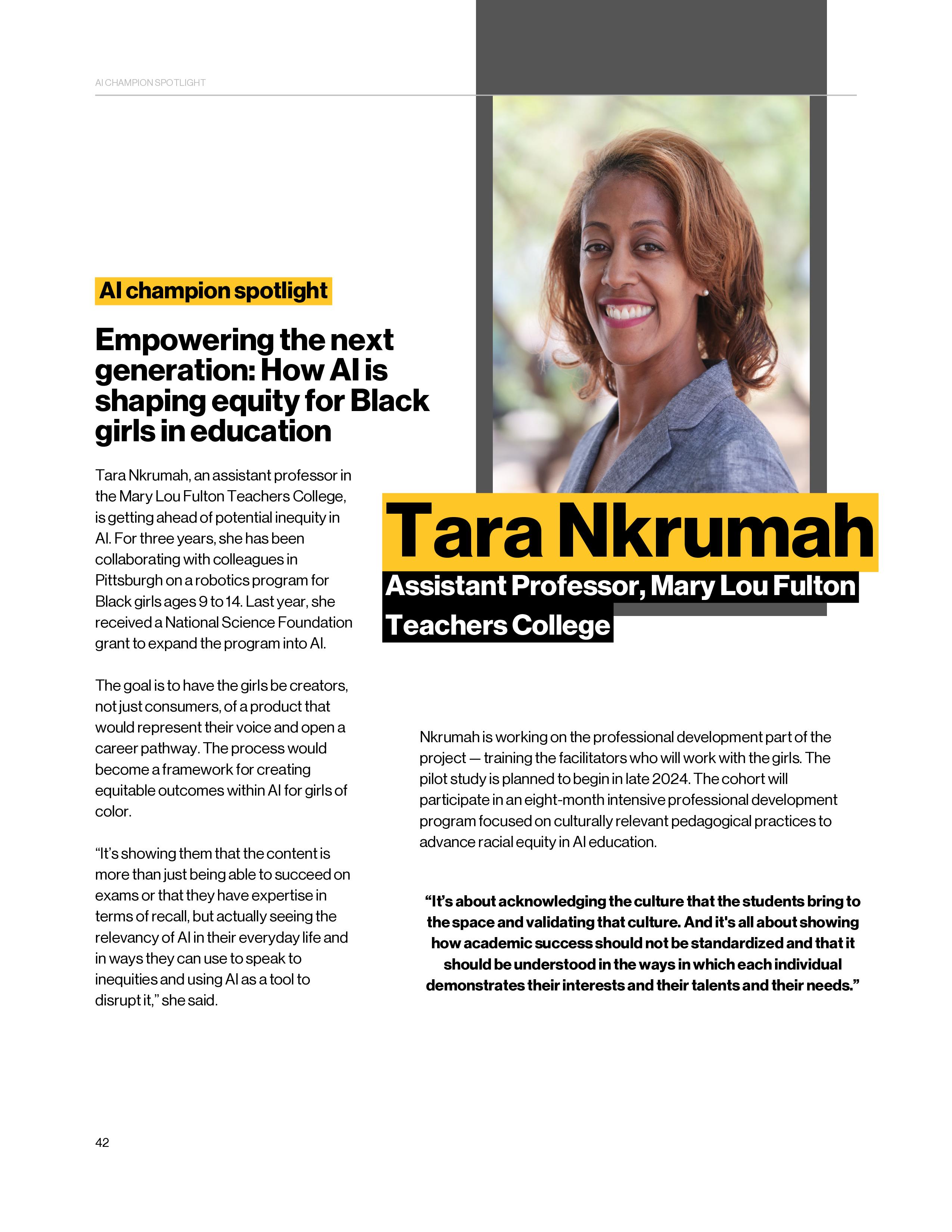 AI CHAMPION SPOTLIGHT

AI champion spotlight

Empowering the next generation: How AI is shaping equity for Black girls in education

Tara Nkrumah, an assistant professor in the Mary Lou Fulton Teachers College, is getting ahead of potential inequity in AI. For three years, she has been collaborating with colleagues in Pittsburgh on a robotics program for Black girls ages 9 to 14. Last year, she received a National Science Foundation grant to expand the program into AI.

The goal is to have the girls be creators, not just consumers, of a product that would represent their voice and open a career pathway. The process would become a framework for creating equitable outcomes within AI for girls of color.

"It's showing them that the content is more than just being able to succeed on exams or that they have expertise in terms of recall, but actually seeing the relevancy of AI in their everyday life and in ways they can use to speak to inequities and using AI as a tool to disrupt it," she said.

Tara Nkrumah

Assistant Professor, Mary Lou Fulton Teachers College

Nkrumah is working on the professional development part of the project — training the facilitators who will work with the girls. The pilot study is planned to begin in late 2024. The cohort will participate in an eight-month intensive professional development program focused on culturally relevant pedagogical practices to advance racial equity in AI education.

"It's about acknowledging the culture that the students bring to the space and validating that culture. And it's all about showing how academic success should not be standardized and that it should be understood in the ways in which each individual demonstrates their interests and their talents and their needs."

42